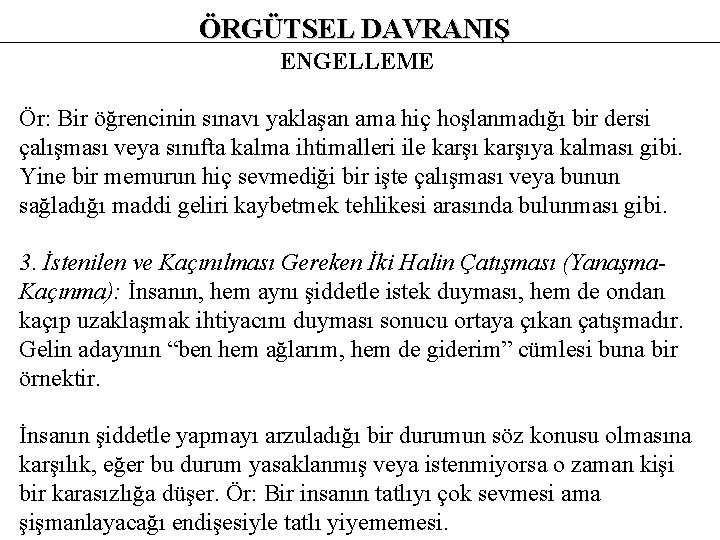 ÖRGÜTSEL DAVRANIŞ
ENGELLEME

Ör: Bir öğrencinin sınavı yaklaşan ama hiç hoşlanmadığı bir dersi çalışması veya sınıfta kalma ihtimalleri ile karşı karşıya kalması gibi. Yine bir memurun hiç sevmediği bir işte çalışması veya bunun sağladığı maddi geliri kaybetmek tehlikesi arasında bulunması gibi.

3. İstenilen ve Kaçınılması Gereken İki Halin Çatışması (Yanaşma-Kaçınma): İnsanın, hem aynı şiddetle istek duyması, hem de ondan kaçıp uzaklaşmak ihtiyacını duyması sonucu ortaya çıkan çatışmadır. Gelin adayının “ben hem ağlarım, hem de giderim” cümlesi buna bir örnektir.

İnsanın şiddetle yapmayı arzuladığı bir durumun söz konusu olmasına karşılık, eğer bu durum yasaklanmış veya istenmiyorsa o zaman kişi bir karasızlığa düşer. Ör: Bir insanın tatlıyı çok sevmesi ama şişmanlayacağı endişesiyle tatlı yiyememesi.